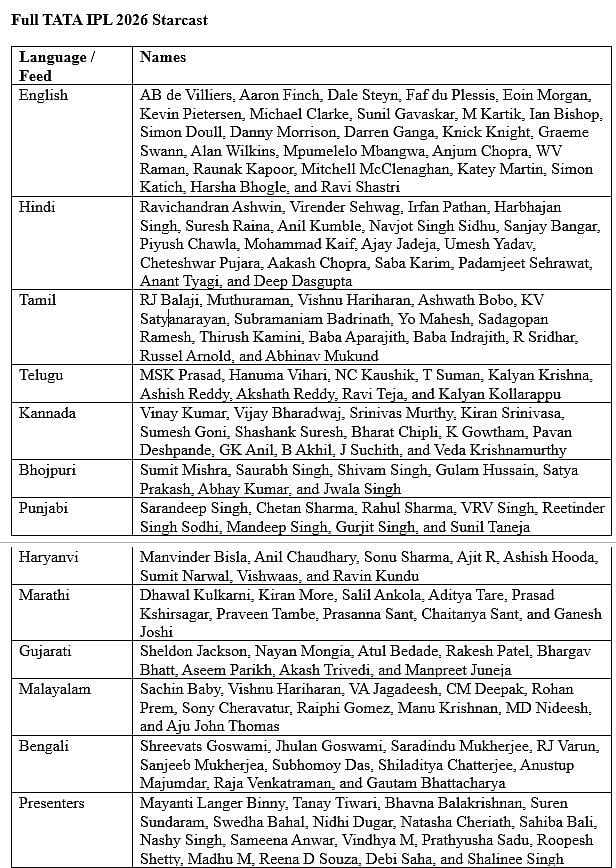 Full TATA IPL 2026 Starcast

| Language / Feed | Names |
|---|---|
| English | AB de Villiers, Aaron Finch, Dale Steyn, Faf du Plessis, Eoin Morgan, Kevin Pietersen, Michael Clarke, Sunil Gavaskar, M Kartik, Ian Bishop, Simon Doull, Danny Morrison, Darren Ganga, Knick Knight, Graeme Swann, Alan Wilkins, Mpumelelo Mbangwa, Anjum Chopra, WV Raman, Raunak Kapoor, Mitchell McClenaghan, Katey Martin, Simon Katich, Harsha Bhogle, and Ravi Shastri |
| Hindi | Ravichandran Ashwin, Virender Sehwag, Irfan Pathan, Harbhajan Singh, Suresh Raina, Anil Kumble, Navjot Singh Sidhu, Sanjay Bangar, Piyush Chawla, Mohammad Kaif, Ajay Jadeja, Umesh Yadav, Cheteshwar Pujara, Aakash Chopra, Saba Karim, Padamjeet Sehrawat, Anant Tyagi, and Deep Dasgupta |
| Tamil | RJ Balaji, Muthuraman, Vishnu Hariharan, Ashwath Bobo, KV Satyanarayan, Subramaniam Badrinath, Yo Mahesh, Sadagopan Ramesh, Thirush Kamini, Baba Aparajith, Baba Indrajith, R Sridhar, Russel Arnold, and Abhinav Mukund |
| Telugu | MSK Prasad, Hanuma Vihari, NC Kaushik, T Suman, Kalyan Krishna, Ashish Reddy, Akshath Reddy, Ravi Teja, and Kalyan Kollarappu |
| Kannada | Vinay Kumar, Vijay Bharadwaj, Srinivas Murthy, Kiran Srinivasa, Sumesh Goni, Shashank Suresh, Bharat Chipli, K Gowtham, Pavan Deshpande, GK Anil, B Akhil, J Suchith, and Veda Krishnamurthy |
| Bhojpuri | Sumit Mishra, Saurabh Singh, Shivam Singh, Gulam Hussain, Satya Prakash, Abhay Kumar, and Jwala Singh |
| Punjabi | Sarandeep Singh, Chetan Sharma, Rahul Sharma, VRV Singh, Reetinder Singh Sodhi, Mandeep Singh, Gurjit Singh, and Sunil Taneja |
| Haryanvi | Manvinder Bisla, Anil Chaudhary, Sonu Sharma, Ajit R, Ashish Hooda, Sumit Narwal, Vishwaas, and Ravin Kundu |
| Marathi | Dhawal Kulkarni, Kiran More, Salil Ankola, Aditya Tare, Prasad Kshirsagar, Praveen Tambe, Prasanna Sant, Chaitanya Sant, and Ganesh Joshi |
| Gujarati | Sheldon Jackson, Nayan Mongia, Atul Bedade, Rakesh Patel, Bhargav Bhatt, Aseem Parikh, Akash Trivedi, and Manpreet Juneja |
| Malayalam | Sachin Baby, Vishnu Hariharan, VA Jagadeesh, CM Deepak, Rohan Prem, Sony Cheravatur, Raiphi Gomez, Manu Krishnan, MD Nideesh, and Aju John Thomas |
| Bengali | Shreevats Goswami, Jhulan Goswami, Saradindu Mukherjee, RJ Varun, Sanjeeb Mukherjea, Subhomoy Das, Shiladitya Chatterjee, Anustup Majumdar, Raja Venkatraman, and Gautam Bhattacharya |
| Presenters | Mayanti Langer Binny, Tanay Tiwari, Bhavna Balakrishnan, Suren Sundaram, Swedha Bahal, Nidhi Dugar, Natasha Cheriath, Sahiba Bali, Nashy Singh, Sameena Anwar, Vindhya M, Prathyusha Sadu, Roopesh Shetty, Madhu M, Reena D Souza, Debi Saha, and Shalinee Singh |